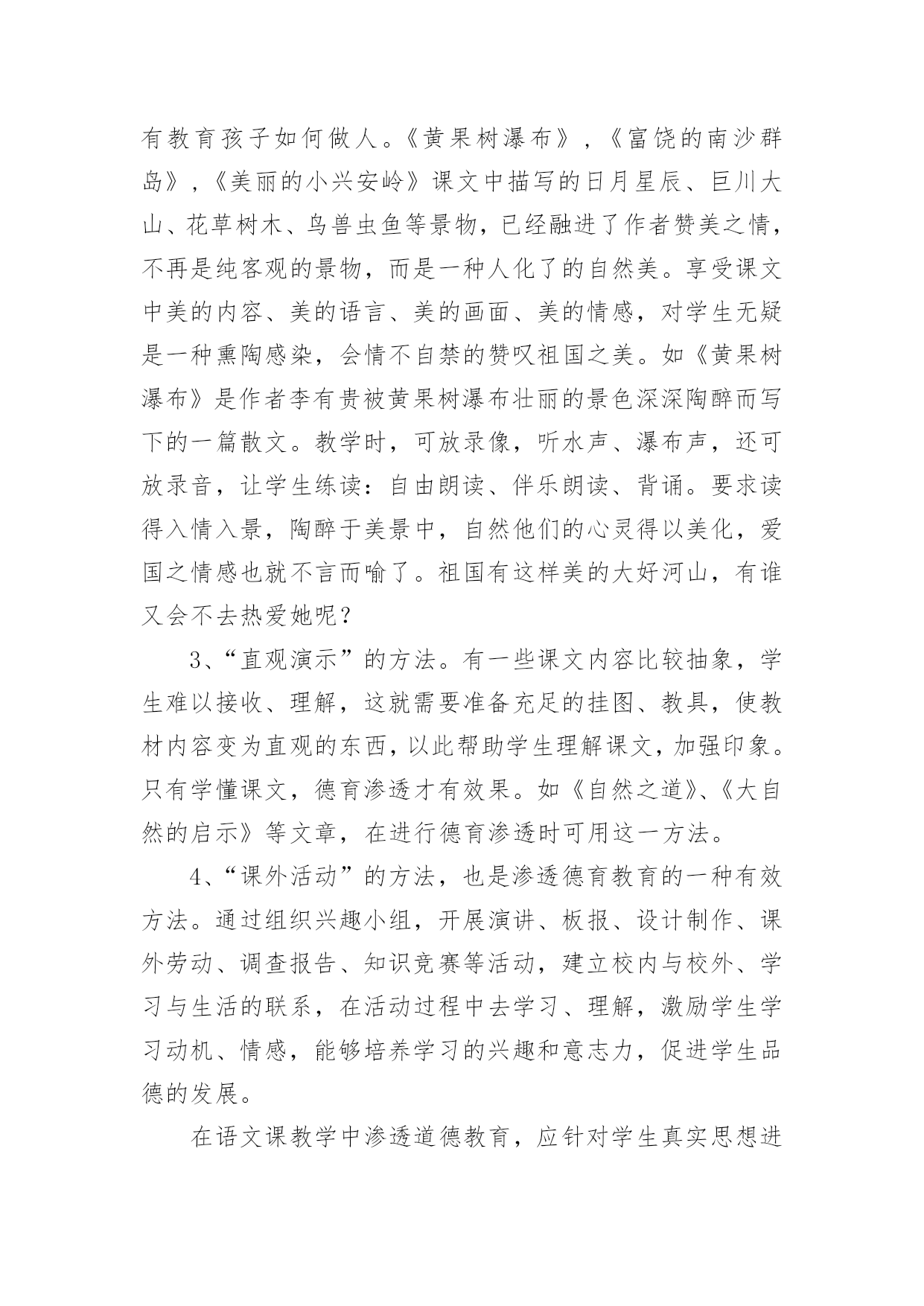 有教育孩子如何做人。《黄果树瀑布》，《富饶的南沙群岛》，《美丽的小兴安岭》课文中描写的日月星辰、巨川大山、花草树木、鸟兽虫鱼等景物，已经融进了作者赞美之情，不再是纯客观的景物，而是一种人化了的自然美。享受课文中美的内容、美的语言、美的画面、美的情感，对学生无疑是一种熏陶感染，会情不自禁的赞叹祖国之美。如《黄果树瀑布》是作者李有贵被黄果树瀑布壮丽的景色深深陶醉而写下的一篇散文。教学时，可放录像，听水声、瀑布声，还可放录音，让学生练读：自由朗读、伴乐朗读、背诵。要求读得入情入景，陶醉于美景中，自然他们的心灵得以美化，爱国之情感也就不言而喻了。祖国有这样美的大好河山，有谁又会不去热爱她呢？

3、“直观演示”的方法。有一些课文内容比较抽象，学生难以接收、理解，这就需要准备充足的挂图、教具，使教材内容变为直观的东西，以此帮助学生理解课文，加强印象。只有学懂课文，德育渗透才有效果。如《自然之道》、《大自然的启示》等文章，在进行德育渗透时可用这一方法。

4、“课外活动”的方法，也是渗透德育教育的一种有效方法。通过组织兴趣小组，开展演讲、板报、设计制作、课外劳动、调查报告、知识竞赛等活动，建立校内与校外、学习与生活的联系，在活动过程中去学习、理解，激励学生学习动机、情感，能够培养学习的兴趣和意志力，促进学生品德的发展。

在语文课教学中渗透道德教育，应针对学生真实思想进